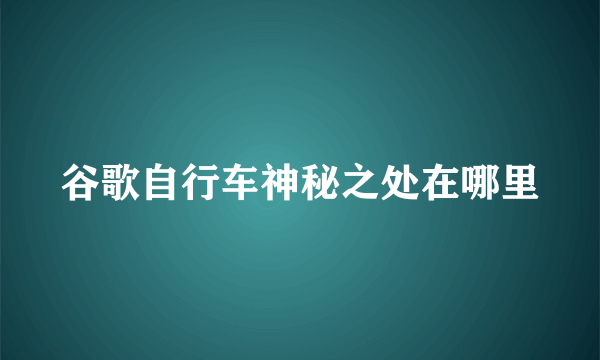 谷歌自行车神秘之处在哪里